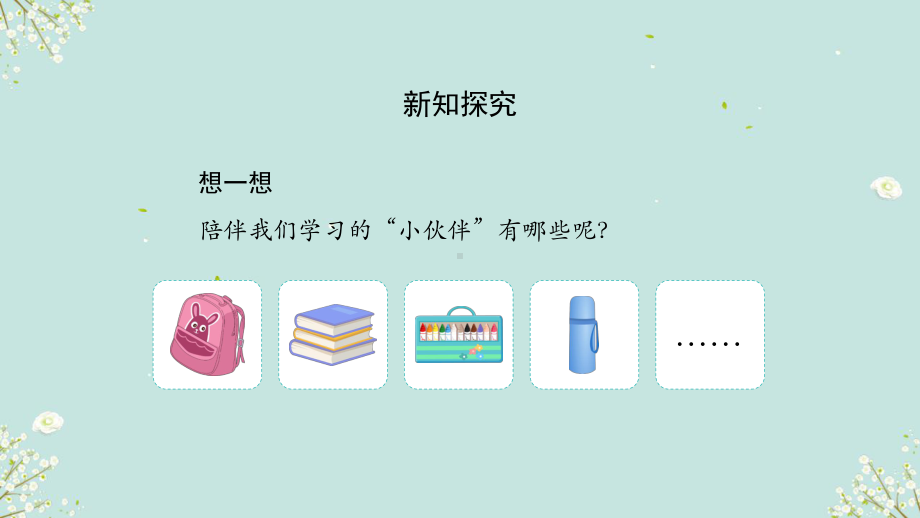 新知探究

想一想

陪伴我们学习的“小伙伴”有哪些呢?

……